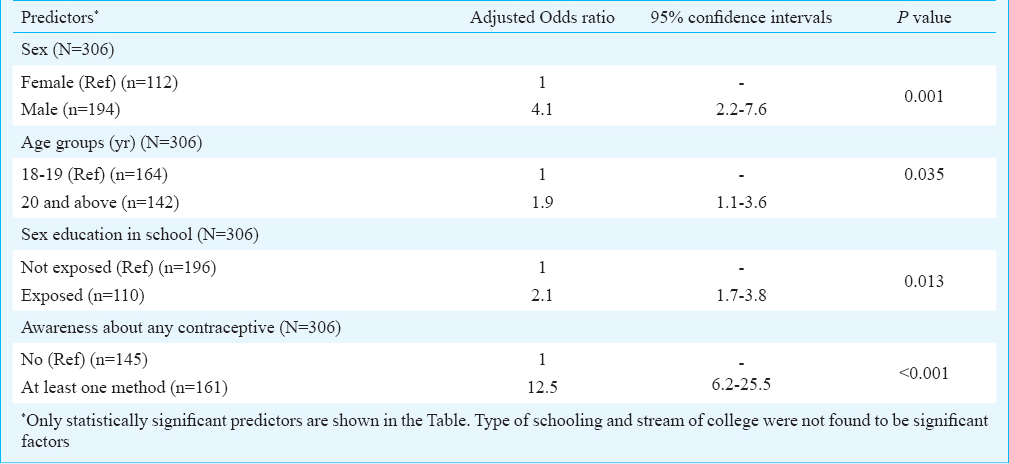 | Predictors* | Adjusted Odds ratio | 95% confidence intervals | *P* value |
|---|---|---|---|
| Sex (N=306) | | | |
| Female (Ref) (n=112) | 1 | - | 0.001 |
| Male (n=194) | 4.1 | 2.2-7.6 | |
| Age groups (yr) (N=306) | | | |
| 18-19 (Ref) (n=164) | 1 | - | 0.035 |
| 20 and above (n=142) | 1.9 | 1.1-3.6 | |
| Sex education in school (N=306) | | | |
| Not exposed (Ref) (n=196) | 1 | - | 0.013 |
| Exposed (n=110) | 2.1 | 1.7-3.8 | |
| Awareness about any contraceptive (N=306) | | | |
| No (Ref) (n=145) | 1 | - | <0.001 |
| At least one method (n=161) | 12.5 | 6.2-25.5 | |

*Only statistically significant predictors are shown in the Table. Type of schooling and stream of college were not found to be significant factors